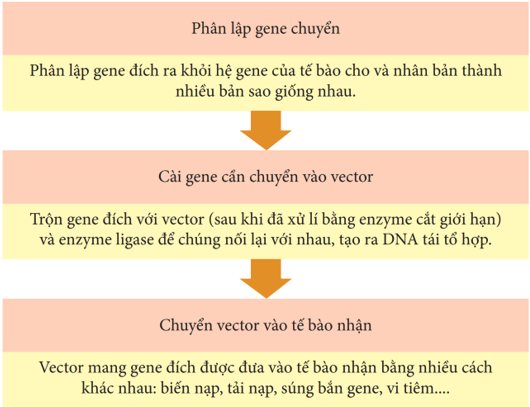 Phân lập gene chuyển

Phân lập gene đích ra khỏi hệ gene của tế bào cho và nhân bản thành nhiều bản sao giống nhau.

Cài gene cần chuyển vào vector

Trộn gene đích với vector (sau khi đã xử lí bằng enzyme cắt giới hạn) và enzyme ligase để chúng nối lại với nhau, tạo ra DNA tái tổ hợp.

Chuyển vector vào tế bào nhận

Vector mang gene đích được đưa vào tế bào nhận bằng nhiều cách khác nhau: biến nạp, tải nạp, súng bắn gene, vi tiêm....